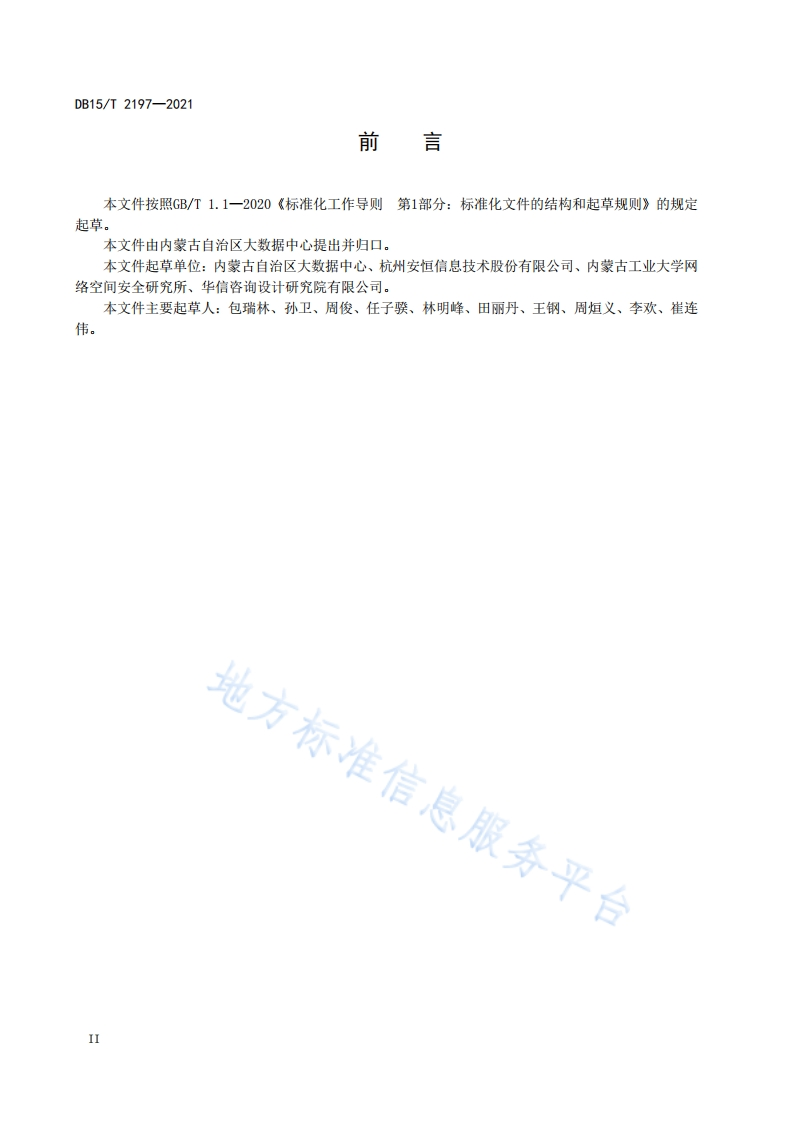 DB15/T 2197—2021

前　言

本文件按照GB/T 1.1—2020《标准化工作导则　第1部分：标准化文件的结构和起草规则》的规定起草。

本文件由内蒙古自治区大数据中心提出并归口。

本文件起草单位：内蒙古自治区大数据中心、杭州安恒信息技术股份有限公司、内蒙古工业大学网络空间安全研究所、华信咨询设计研究院有限公司。

本文件主要起草人：包瑞林、孙卫、周俊、任子骙、林明峰、田丽丹、王钢、周烜义、李欢、崔连伟。

地方标准信息服务平台

II